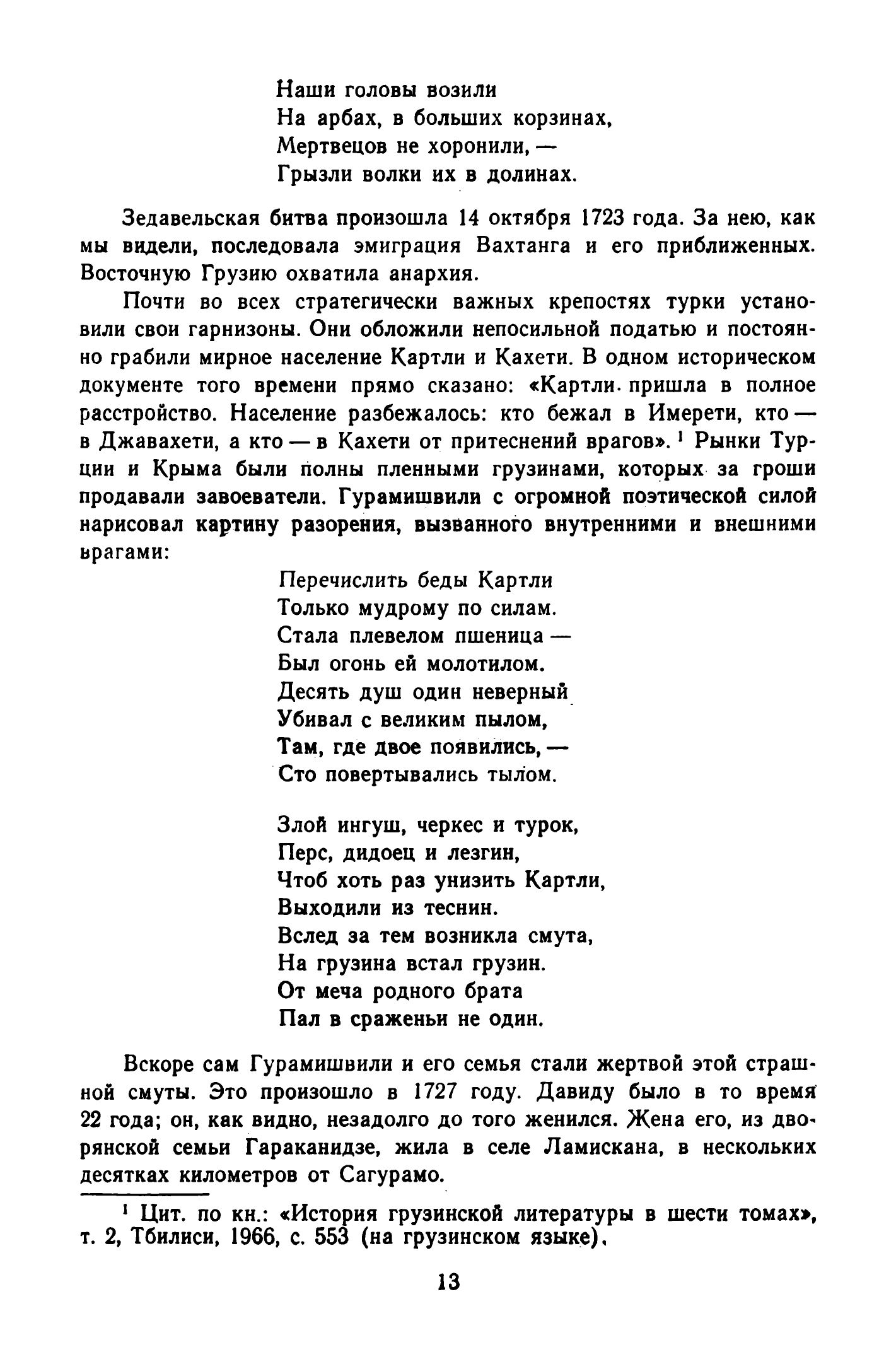 Наши головы возили
На арбах, в больших корзинах,
Мертвецов не хоронили, —
Грызли волки их в долинах.

Зедавельская битва произошла 14 октября 1723 года. За нею, как мы видели, последовала эмиграция Вахтанга и его приближенных. Восточную Грузию охватила анархия.

Почти во всех стратегически важных крепостях турки установили свои гарнизоны. Они обложили непосильной податью и постоянно грабили мирное население Картли и Кахети. В одном историческом документе того времени прямо сказано: «Картли пришла в полное расстройство. Население разбежалось: кто бежал в Имерети, кто — в Джавахети, а кто — в Кахети от притеснений врагов». $^1$ Рынки Турции и Крыма были полны пленными грузинами, которых за гроши продавали завоеватели. Гурамишвили с огромной поэтической силой нарисовал картину разорения, вызванного внутренними и внешними врагами:

Перечислить беды Картли
Только мудрому по силам.
Стала плевелом пшеница —
Был огонь ей молотилом.
Десять душ один неверный
Убивал с великим пылом,
Там, где двое появились, —
Сто повертывались тылом.

Злой ингуш, черкес и турок,
Перс, дидоец и лезгин,
Чтоб хоть раз унизить Картли,
Выходили из теснин.
Вслед за тем возникла смута,
На грузина встал грузин.
От меча родного брата
Пал в сраженьи не один.

Вскоре сам Гурамишвили и его семья стали жертвой этой страшной смуты. Это произошло в 1727 году. Давиду было в то время 22 года; он, как видно, незадолго до того женился. Жена его, из дворянской семьи Гараканидзе, жила в селе Ламискана, в нескольких десятках километров от Сагурамо.

$^1$ Цит. по кн.: «История грузинской литературы в шести томах», т. 2, Тбилиси, 1966, с. 553 (на грузинском языке).

13